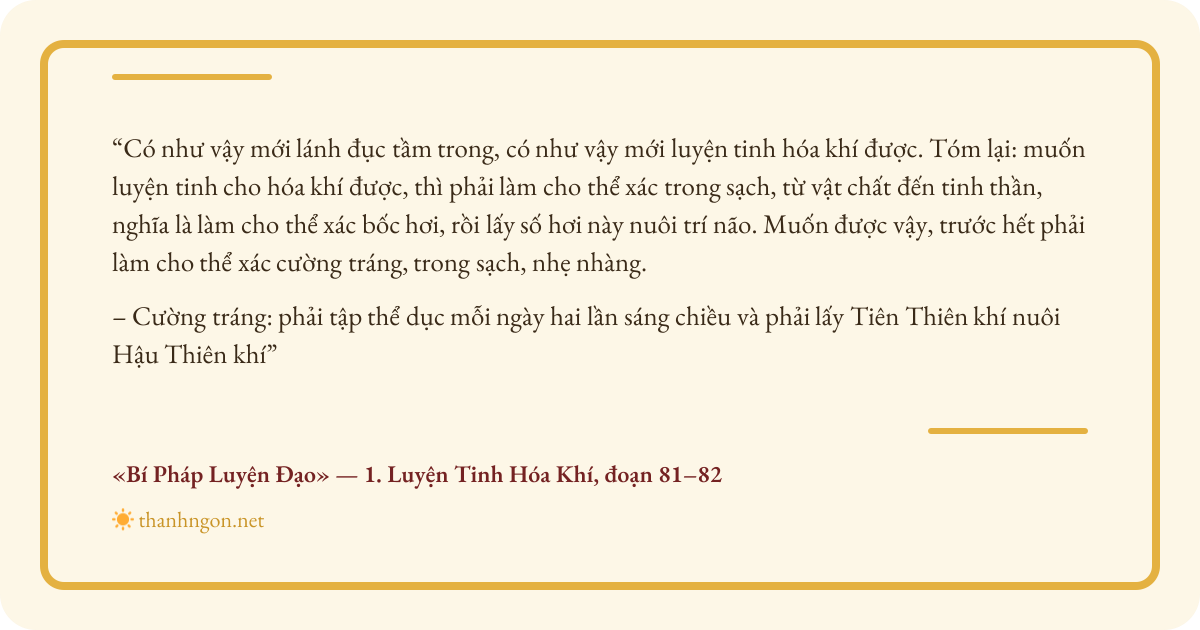 "Có như vậy mới lánh đục tầm trong, có như vậy mới luyện tinh hóa khí được. Tóm lại: muốn luyện tinh cho hóa khí được, thì phải làm cho thể xác trong sạch, từ vật chất đến tinh thần, nghĩa là làm cho thể xác bốc hơi, rồi lấy số hơi này nuôi trí não. Muốn được vậy, trước hết phải làm cho thể xác cường tráng, trong sạch, nhẹ nhàng.

– Cường tráng: phải tập thể dục mỗi ngày hai lần sáng chiều và phải lấy Tiên Thiên khí nuôi Hậu Thiên khí"

«Bí Pháp Luyện Đạo» — 1. Luyện Tinh Hóa Khí, đoạn 81–82

thanhngon.net